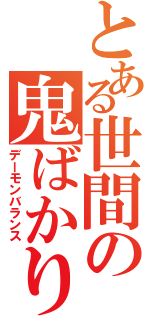 とある世間の鬼ばかり
デーモンバランス